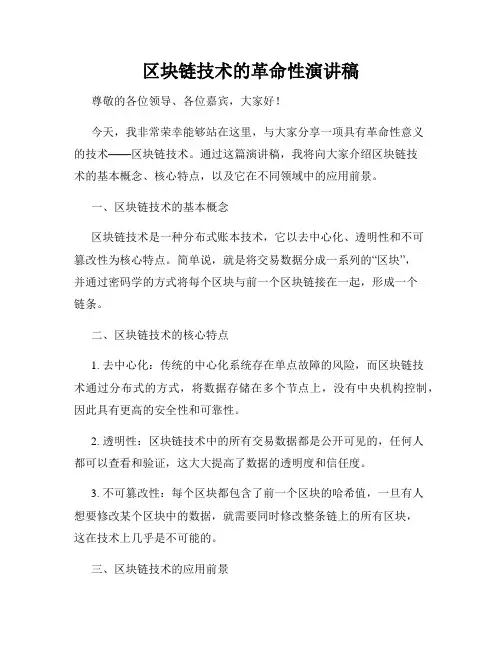 区块链技术的革命性演讲稿

尊敬的各位领导、各位嘉宾，大家好！

今天，我非常荣幸能够站在这里，与大家分享一项具有革命性意义的技术——区块链技术。通过这篇演讲稿，我将向大家介绍区块链技术的基本概念、核心特点，以及它在不同领域中的应用前景。

一、区块链技术的基本概念

区块链技术是一种分布式账本技术，它以去中心化、透明性和不可篡改性为核心特点。简单说，就是将交易数据分成一系列的“区块”，并通过密码学的方式将每个区块与前一个区块链接在一起，形成一个链条。

二、区块链技术的核心特点

1. 去中心化：传统的中心化系统存在单点故障的风险，而区块链技术通过分布式的方式，将数据存储在多个节点上，没有中央机构控制，因此具有更高的安全性和可靠性。

2. 透明性：区块链技术中的所有交易数据都是公开可见的，任何人都可以查看和验证，这大大提高了数据的透明度和信任度。

3. 不可篡改性：每个区块都包含了前一个区块的哈希值，一旦有人想要修改某个区块中的数据，就需要同时修改整条链上的所有区块，这在技术上几乎是不可能的。

三、区块链技术的应用前景